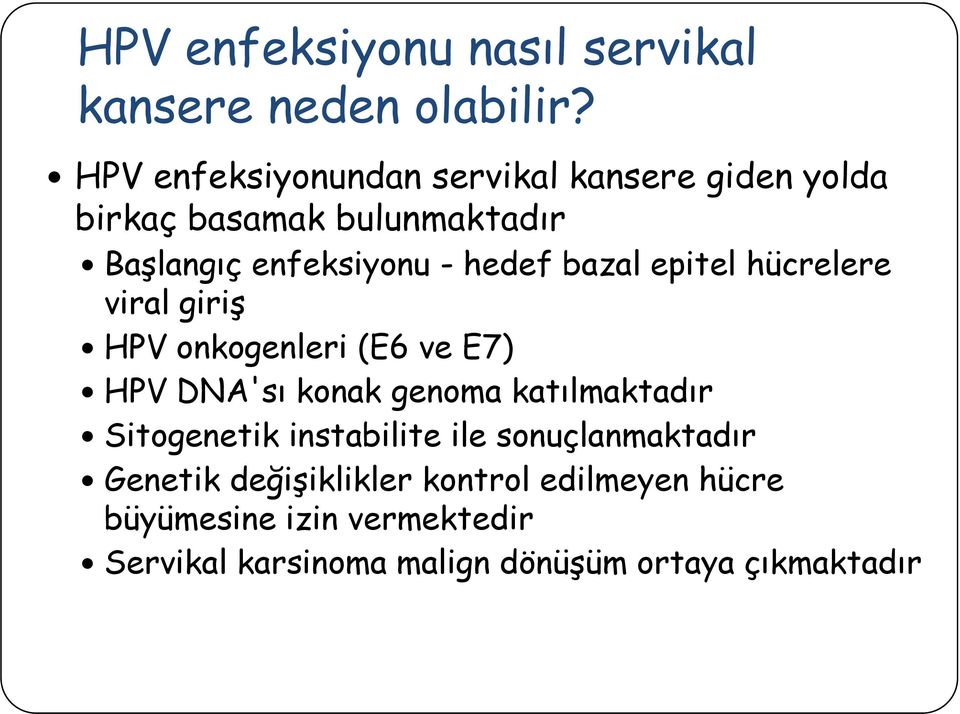 HPV enfeksiyonu nasıl servikal kansere neden olabilir?

• HPV enfeksiyonundan servikal kansere giden yolda birkaç basamak bulunmaktadır
  • Başlangıç enfeksiyonu - hedef bazal epitel hücrelere viral giriş
  • HPV onkogenleri (E6 ve E7)
  • HPV DNA'sı konak genoma katılmaktadır
  • Sitogenetik instabilite ile sonuçlanmaktadır
  • Genetik değişiklikler kontrol edilmeyen hücre büyümesine izin vermektedir
  • Servikal karsinoma malign dönüşüm ortaya çıkmaktadır